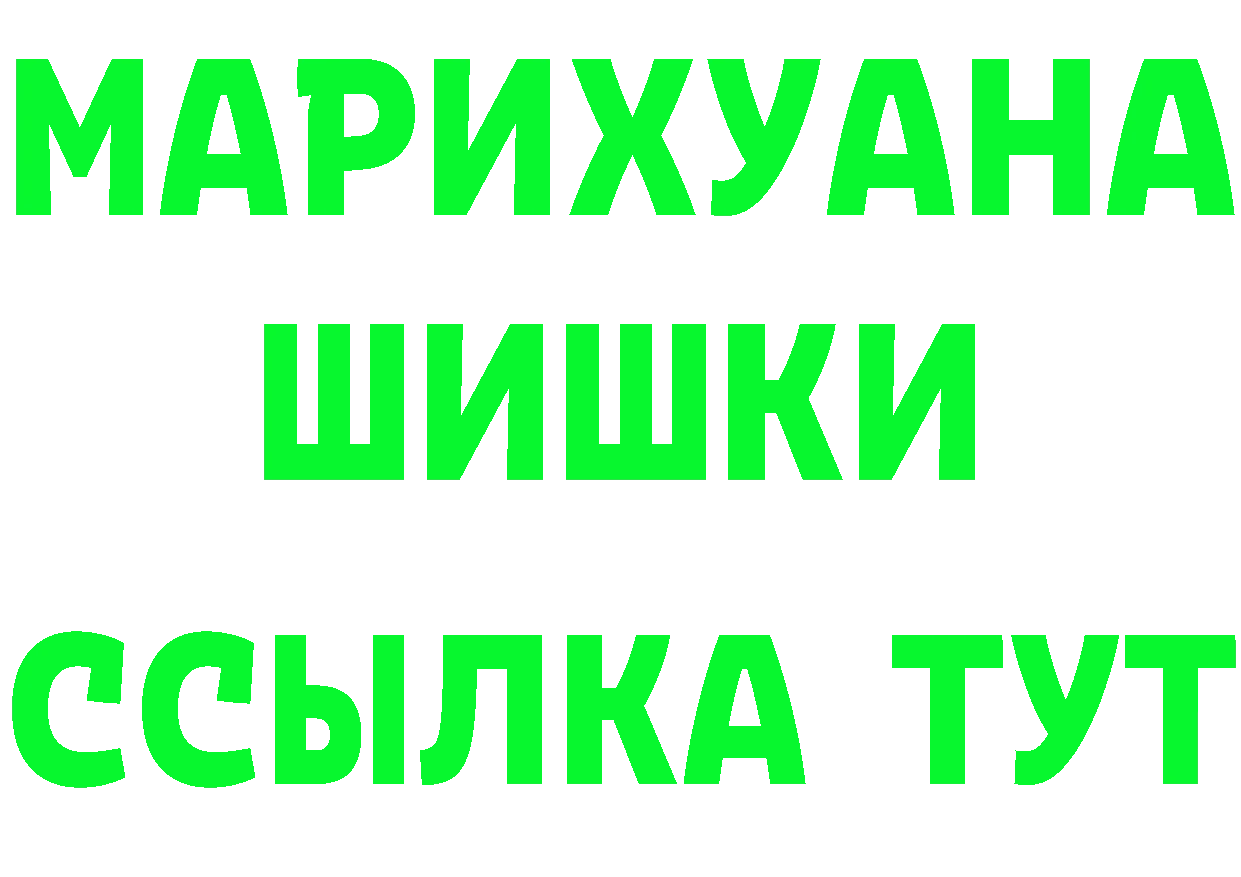 МАРИХУАНА
ШИШКИ
ССЫЛКА ТУТ